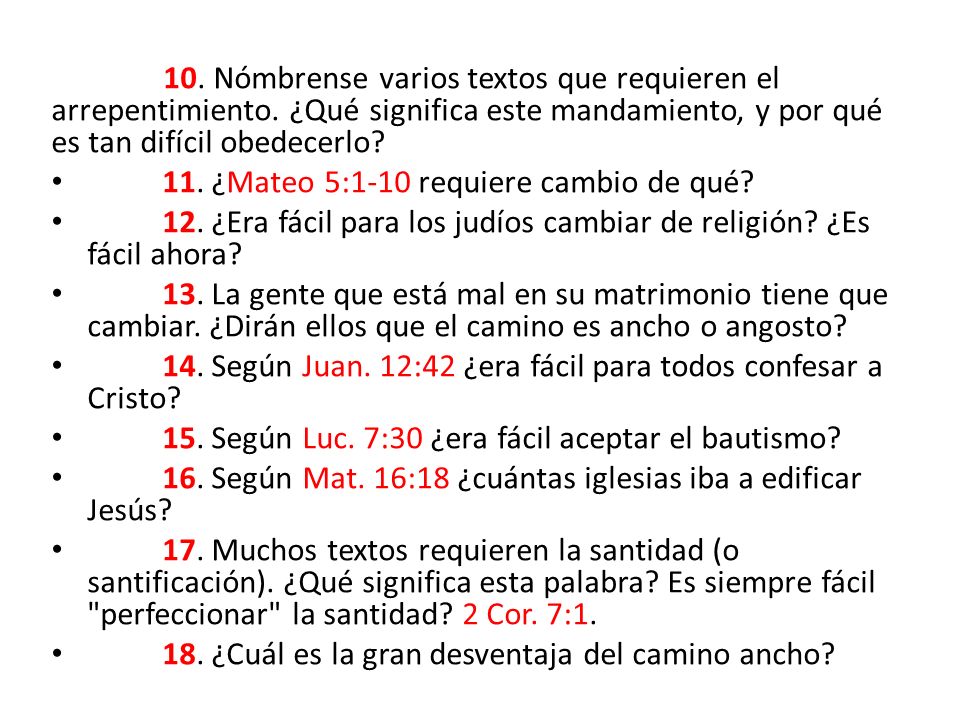 10. Nómbrense varios textos que requieren el arrepentimiento. ¿Qué significa este mandamiento, y por qué es tan difícil obedecerlo?

• 11. ¿Mateo 5:1-10 requiere cambio de qué?

• 12. ¿Era fácil para los judíos cambiar de religión? ¿Es fácil ahora?

• 13. La gente que está mal en su matrimonio tiene que cambiar. ¿Dirán ellos que el camino es ancho o angosto?

• 14. Según Juan. 12:42 ¿era fácil para todos confesar a Cristo?

• 15. Según Luc. 7:30 ¿era fácil aceptar el bautismo?

• 16. Según Mat. 16:18 ¿cuántas iglesias iba a edificar Jesús?

• 17. Muchos textos requieren la santidad (o santificación). ¿Qué significa esta palabra? Es siempre fácil "perfeccionar" la santidad? 2 Cor. 7:1.

• 18. ¿Cuál es la gran desventaja del camino ancho?